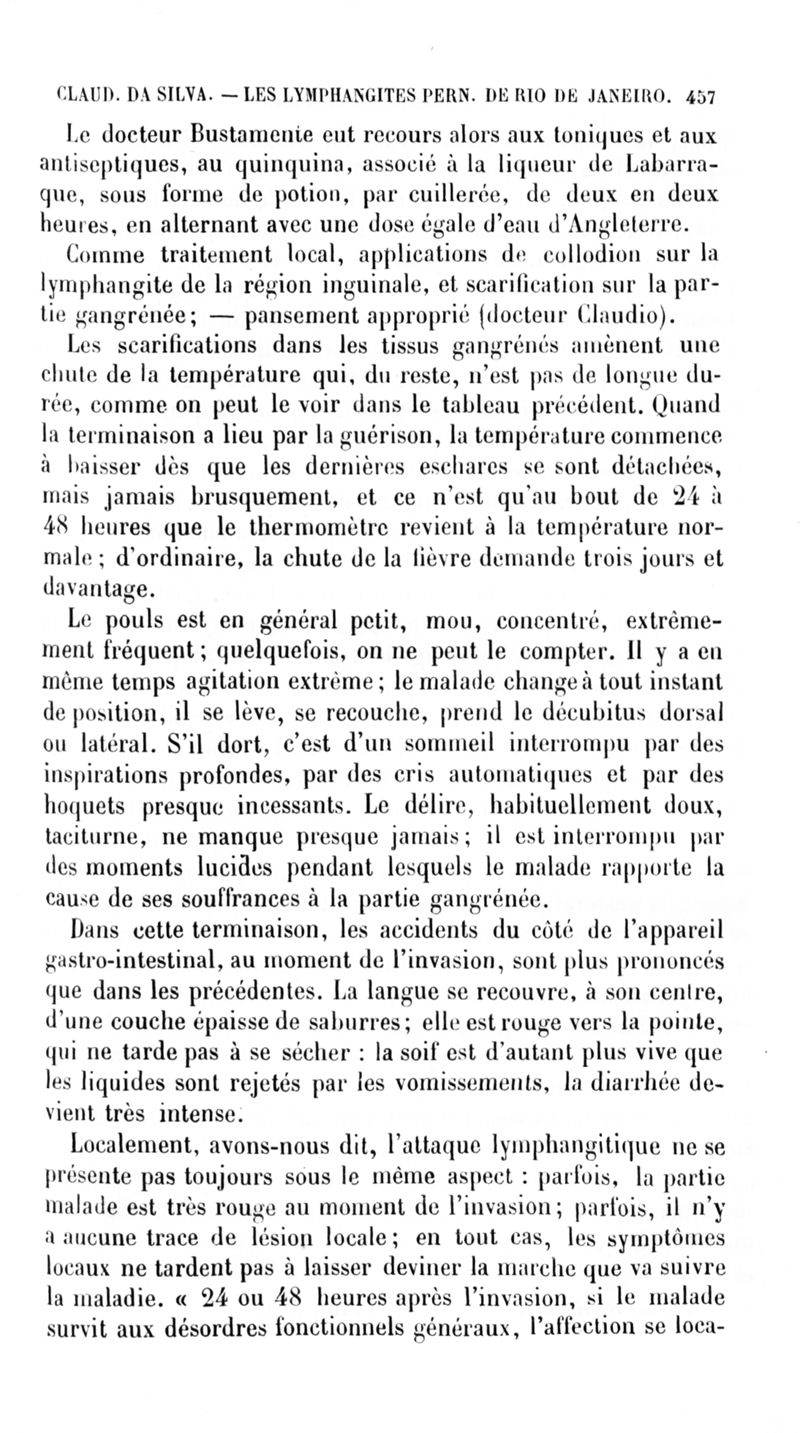 CLAUD. DA SILVA. — LES LYMPHANGITES PERN. DE RIO DE JANEIRO. 457

Le docteur Bustamente eut recours alors aux toniques et aux antiseptiques, au quinquina, associé à la liqueur de Labarraque, sous forme de potion, par cuillerée, de deux en deux heures, en alternant avec une dose égale d'eau d'Angleterre.

Comme traitement local, applications de collodion sur la lymphangite de la région inguinale, et scarification sur la partie gangrénée; — pansement approprié (docteur Claudio).

Les scarifications dans les tissus gangrénés amènent une chute de la température qui, du reste, n'est pas de longue durée, comme on peut le voir dans le tableau précédent. Quand la terminaison a lieu par la guérison, la température commence à baisser dès que les dernières eschares se sont détachées, mais jamais brusquement, et ce n'est qu'au bout de 24 à 48 heures que le thermomètre revient à la température normale; d'ordinaire, la chute de la fièvre demande trois jours et davantage.

Le pouls est en général petit, mou, concentré, extrêmement fréquent; quelquefois, on ne peut le compter. Il y a en même temps agitation extrême; le malade change à tout instant de position, il se lève, se recouche, prend le décubitus dorsal ou latéral. S'il dort, c'est d'un sommeil interrompu par des inspirations profondes, par des cris automatiques et par des hoquets presque incessants. Le délire, habituellement doux, taciturne, ne manque presque jamais; il est interrompu par des moments lucides pendant lesquels le malade rapporte la cause de ses souffrances à la partie gangrénée.

Dans cette terminaison, les accidents du côté de l'appareil gastro-intestinal, au moment de l'invasion, sont plus prononcés que dans les précédentes. La langue se recouvre, à son centre, d'une couche épaisse de saburres; elle est rouge vers la pointe, qui ne tarde pas à se sécher : la soif est d'autant plus vive que les liquides sont rejetés par les vomissements, la diarrhée devient très intense.

Localement, avons-nous dit, l'attaque lymphangitique ne se présente pas toujours sous le même aspect : parfois, la partie malade est très rouge au moment de l'invasion; parfois, il n'y a aucune trace de lésion locale; en tout cas, les symptômes locaux ne tardent pas à laisser deviner la marche que va suivre la maladie. « 24 ou 48 heures après l'invasion, si le malade survit aux désordres fonctionnels généraux, l'affection se loca-